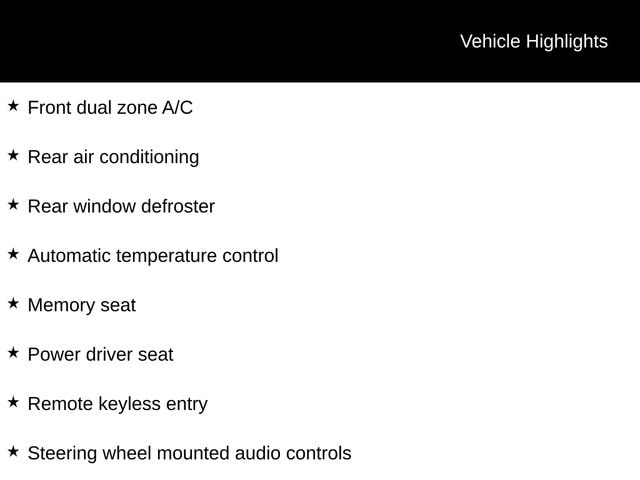 Vehicle Highlights

★ Front dual zone A/C

★ Rear air conditioning

★ Rear window defroster

★ Automatic temperature control

★ Memory seat

★ Power driver seat

★ Remote keyless entry

★ Steering wheel mounted audio controls